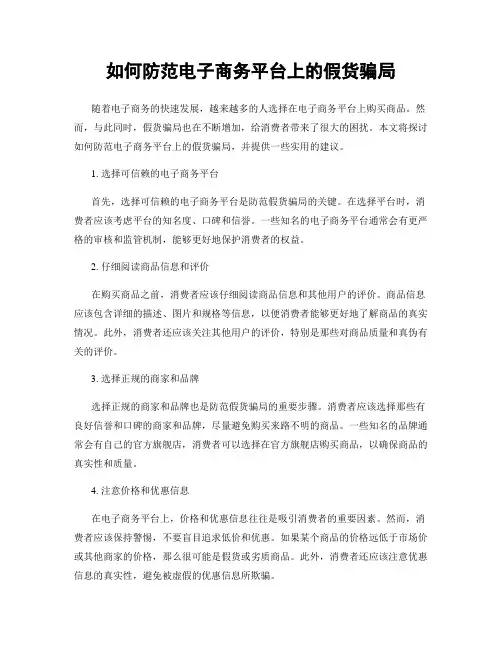 如何防范电子商务平台上的假货骗局

随着电子商务的快速发展，越来越多的人选择在电子商务平台上购买商品。然而，与此同时，假货骗局也在不断增加，给消费者带来了很大的困扰。本文将探讨如何防范电子商务平台上的假货骗局，并提供一些实用的建议。

1. 选择可信赖的电子商务平台

首先，选择可信赖的电子商务平台是防范假货骗局的关键。在选择平台时，消费者应该考虑平台的知名度、口碑和信誉。一些知名的电子商务平台通常会有更严格的审核和监管机制，能够更好地保护消费者的权益。

2. 仔细阅读商品信息和评价

在购买商品之前，消费者应该仔细阅读商品信息和其他用户的评价。商品信息应该包含详细的描述、图片和规格等信息，以便消费者能够更好地了解商品的真实情况。此外，消费者还应该关注其他用户的评价，特别是那些对商品质量和真伪有关的评价。

3. 选择正规的商家和品牌

选择正规的商家和品牌也是防范假货骗局的重要步骤。消费者应该选择那些有良好信誉和口碑的商家和品牌，尽量避免购买来路不明的商品。一些知名的品牌通常会有自己的官方旗舰店，消费者可以选择在官方旗舰店购买商品，以确保商品的真实性和质量。

4. 注意价格和优惠信息

在电子商务平台上，价格和优惠信息往往是吸引消费者的重要因素。然而，消费者应该保持警惕，不要盲目追求低价和优惠。如果某个商品的价格远低于市场价或其他商家的价格，那么很可能是假货或劣质商品。此外，消费者还应该注意优惠信息的真实性，避免被虚假的优惠信息所欺骗。